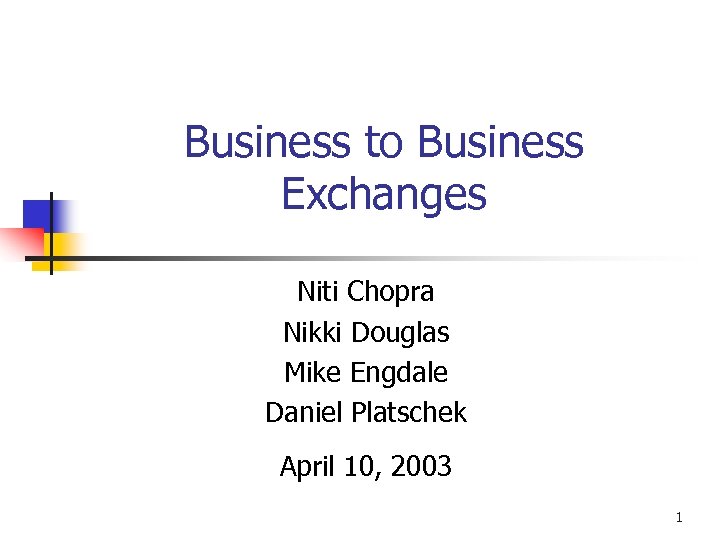 Business to Business Exchanges

Niti Chopra
Nikki Douglas
Mike Engdale
Daniel Platschek

April 10, 2003

1